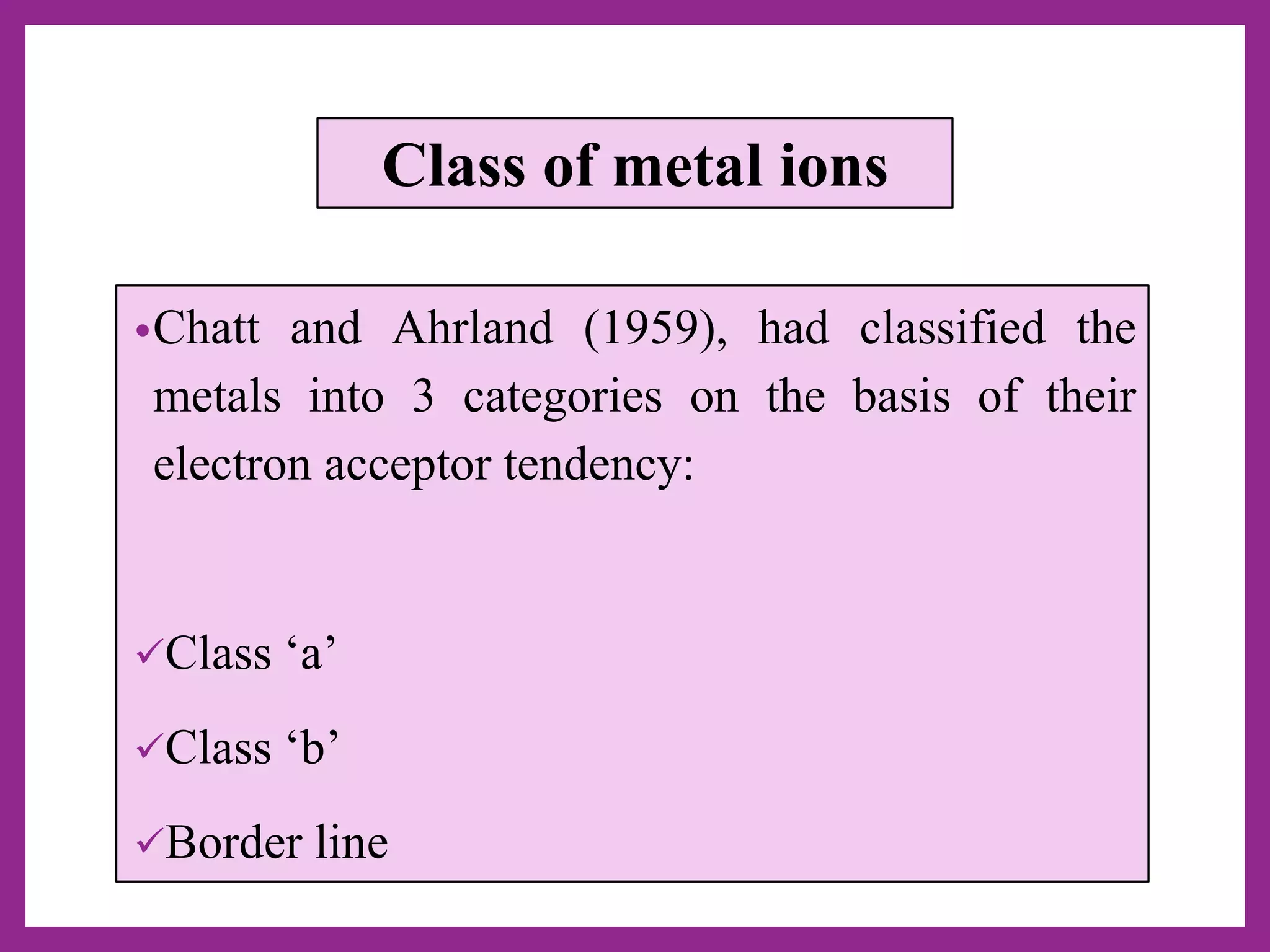 Class of metal ions

• Chatt and Ahrland (1959), had classified the metals into 3 categories on the basis of their electron acceptor tendency:

✓Class 'a'

✓Class 'b'

✓Border line